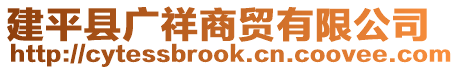 建平县广祥商贸有限公司
http://cytessbrook.cn.coovee.com